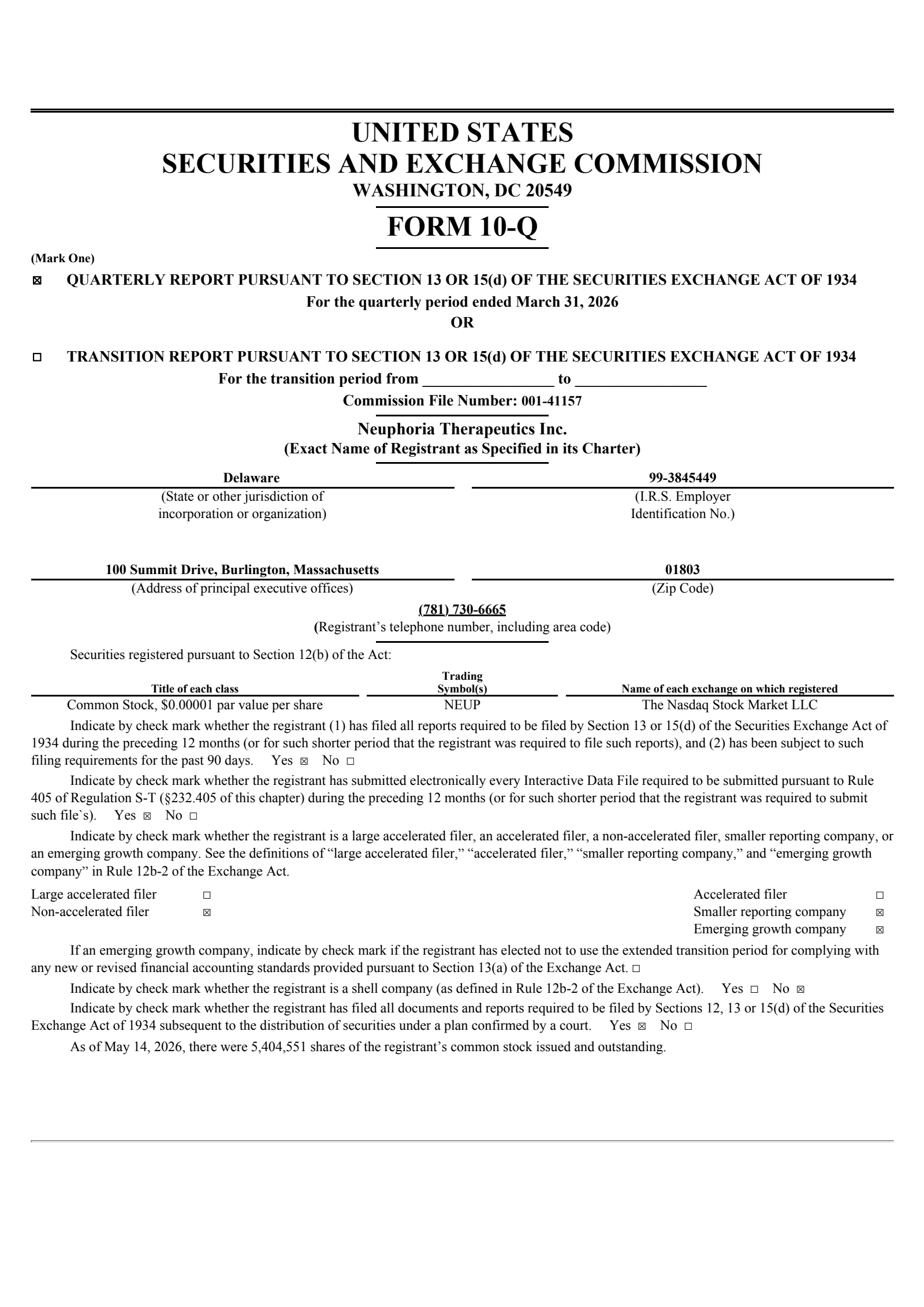 UNITED STATES
SECURITIES AND EXCHANGE COMMISSION
WASHINGTON, DC 20549

FORM 10-Q

(Mark One)

☑ QUARTERLY REPORT PURSUANT TO SECTION 13 OR 15(d) OF THE SECURITIES EXCHANGE ACT OF 1934
For the quarterly period ended March 31, 2026
OR

☐ TRANSITION REPORT PURSUANT TO SECTION 13 OR 15(d) OF THE SECURITIES EXCHANGE ACT OF 1934
For the transition period from ____ to ____
Commission File Number: 001-41157

Neuphoria Therapeutics Inc.
(Exact Name of Registrant as Specified in its Charter)

Delaware
(State or other jurisdiction of incorporation or organization)

99-3845449
(I.R.S. Employer Identification No.)

100 Summit Drive, Burlington, Massachusetts
(Address of principal executive offices)

01803
(Zip Code)

(781) 730-6665
(Registrant's telephone number, including area code)

Securities registered pursuant to Section 12(b) of the Act:

| Title of each class | Trading Symbol(s) | Name of each exchange on which registered |
|---|---|---|
| Common Stock, $0.00001 par value per share | NEUP | The Nasdaq Stock Market LLC |

Indicate by check mark whether the registrant (1) has filed all reports required to be filed by Section 13 or 15(d) of the Securities Exchange Act of 1934 during the preceding 12 months (or for such shorter period that the registrant was required to file such reports), and (2) has been subject to such filing requirements for the past 90 days. Yes ☑ No ☐

Indicate by check mark whether the registrant has submitted electronically every Interactive Data File required to be submitted pursuant to Rule 405 of Regulation S-T (§232.405 of this chapter) during the preceding 12 months (or for such shorter period that the registrant was required to submit such file`s). Yes ☑ No ☐

Indicate by check mark whether the registrant is a large accelerated filer, an accelerated filer, a non-accelerated filer, smaller reporting company, or an emerging growth company. See the definitions of "large accelerated filer," "accelerated filer," "smaller reporting company," and "emerging growth company" in Rule 12b-2 of the Exchange Act.

Large accelerated filer ☐
Non-accelerated filer ☑
Accelerated filer ☐
Smaller reporting company ☑
Emerging growth company ☑

If an emerging growth company, indicate by check mark if the registrant has elected not to use the extended transition period for complying with any new or revised financial accounting standards provided pursuant to Section 13(a) of the Exchange Act. ☐

Indicate by check mark whether the registrant is a shell company (as defined in Rule 12b-2 of the Exchange Act). Yes ☐ No ☑

Indicate by check mark whether the registrant has filed all documents and reports required to be filed by Sections 12, 13 or 15(d) of the Securities Exchange Act of 1934 subsequent to the distribution of securities under a plan confirmed by a court. Yes ☑ No ☐

As of May 14, 2026, there were 5,404,551 shares of the registrant's common stock issued and outstanding.